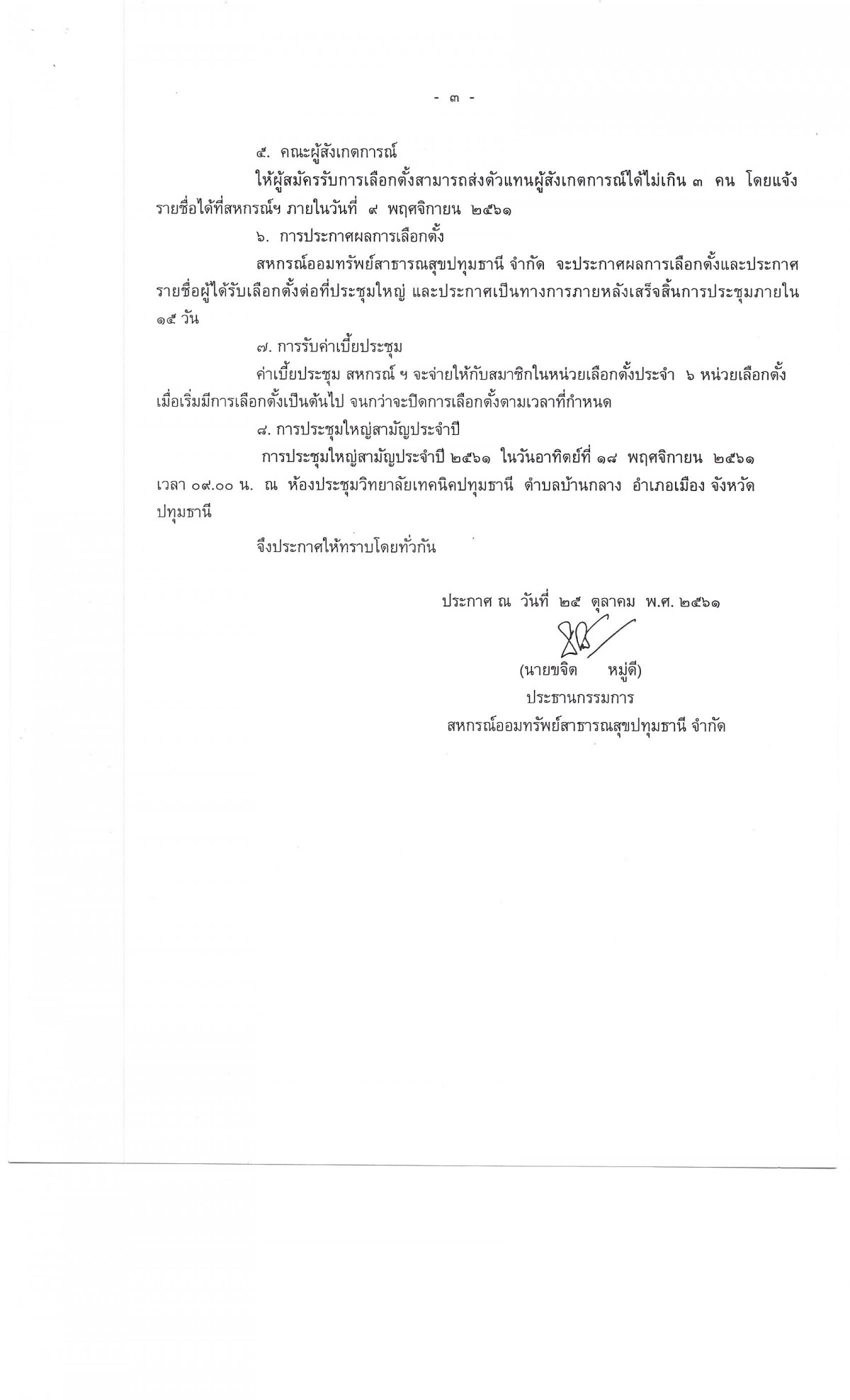 - ๓ -

๕. คณะผู้สังเกตการณ์

ให้ผู้สมัครรับการเลือกตั้งสามารถส่งตัวแทนผู้สังเกตการณ์ได้ไม่เกิน ๓ คน โดยแจ้งรายชื่อได้ที่สหกรณ์ฯ ภายในวันที่ ๙ พฤศจิกายน ๒๕๖๑

๖. การประกาศผลการเลือกตั้ง

สหกรณ์ออมทรัพย์สาธารณสุขปทุมธานี จำกัด จะประกาศผลการเลือกตั้งและประกาศรายชื่อผู้ได้รับเลือกตั้งต่อที่ประชุมใหญ่ และประกาศเป็นทางการภายหลังเสร็จสิ้นการประชุมภายใน ๑๕ วัน

๗. การรับค่าเบี้ยประชุม

ค่าเบี้ยประชุม สหกรณ์ ฯ จะจ่ายให้กับสมาชิกในหน่วยเลือกตั้งประจำ ๖ หน่วยเลือกตั้ง เมื่อเริ่มมีการเลือกตั้งเป็นต้นไป จนกว่าจะปิดการเลือกตั้งตามเวลาที่กำหนด

๘. การประชุมใหญ่สามัญประจำปี

การประชุมใหญ่สามัญประจำปี ๒๕๖๑ ในวันอาทิตย์ที่ ๑๘ พฤศจิกายน ๒๕๖๑ เวลา ๐๙.๐๐ น. ณ ห้องประชุมวิทยาลัยเทคนิคปทุมธานี ตำบลบ้านกลาง อำเภอเมือง จังหวัดปทุมธานี

จึงประกาศให้ทราบโดยทั่วกัน

ประกาศ ณ วันที่ ๒๕ ตุลาคม พ.ศ. ๒๕๖๑

(นายขจิต หมู่ดี)
ประธานกรรมการ
สหกรณ์ออมทรัพย์สาธารณสุขปทุมธานี จำกัด